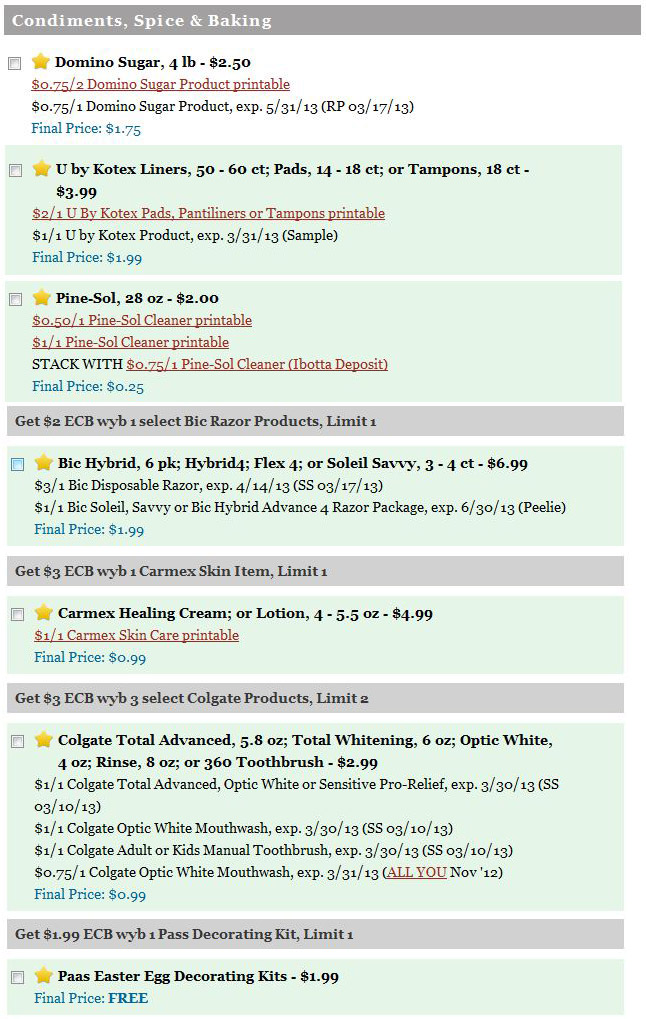 Condiments, Spice & Baking

Domino Sugar, 4 lb - $2.50
$0.75/2 Domino Sugar Product printable
$0.75/1 Domino Sugar Product, exp. 5/31/13 (RP 03/17/13)
Final Price: $1.75

U by Kotex Liners, 50 - 60 ct; Pads, 14 - 18 ct; or Tampons, 18 ct - $3.99
$2/1 U By Kotex Pads, Pantiliners or Tampons printable
$1/1 U by Kotex Product, exp. 3/31/13 (Sample)
Final Price: $1.99

Pine-Sol, 28 oz - $2.00
$0.50/1 Pine-Sol Cleaner printable
$1/1 Pine-Sol Cleaner printable
STACK WITH $0.75/1 Pine-Sol Cleaner (Ibotta Deposit)
Final Price: $0.25

Get $2 ECB wyb 1 select Bic Razor Products, Limit 1

Bic Hybrid, 6 pk; Hybrid4; Flex 4; or Soleil Savvy, 3 - 4 ct - $6.99
$3/1 Bic Disposable Razor, exp. 4/14/13 (SS 03/17/13)
$1/1 Bic Soleil, Savvy or Bic Hybrid Advance 4 Razor Package, exp. 6/30/13 (Peelie)
Final Price: $1.99

Get $3 ECB wyb 1 Carmex Skin Item, Limit 1

Carmex Healing Cream; or Lotion, 4 - 5.5 oz - $4.99
$1/1 Carmex Skin Care printable
Final Price: $0.99

Get $3 ECB wyb 3 select Colgate Products, Limit 2

Colgate Total Advanced, 5.8 oz; Total Whitening, 6 oz; Optic White, 4 oz; Rinse, 8 oz; or 360 Toothbrush - $2.99
$1/1 Colgate Total Advanced, Optic White or Sensitive Pro-Relief, exp. 3/30/13 (SS 03/10/13)
$1/1 Colgate Optic White Mouthwash, exp. 3/30/13 (SS 03/10/13)
$1/1 Colgate Adult or Kids Manual Toothbrush, exp. 3/30/13 (SS 03/10/13)
$0.75/1 Colgate Optic White Mouthwash, exp. 3/31/13 (ALL YOU Nov '12)
Final Price: $0.99

Get $1.99 ECB wyb 1 Pass Decorating Kit, Limit 1

Paas Easter Egg Decorating Kits - $1.99
Final Price: FREE